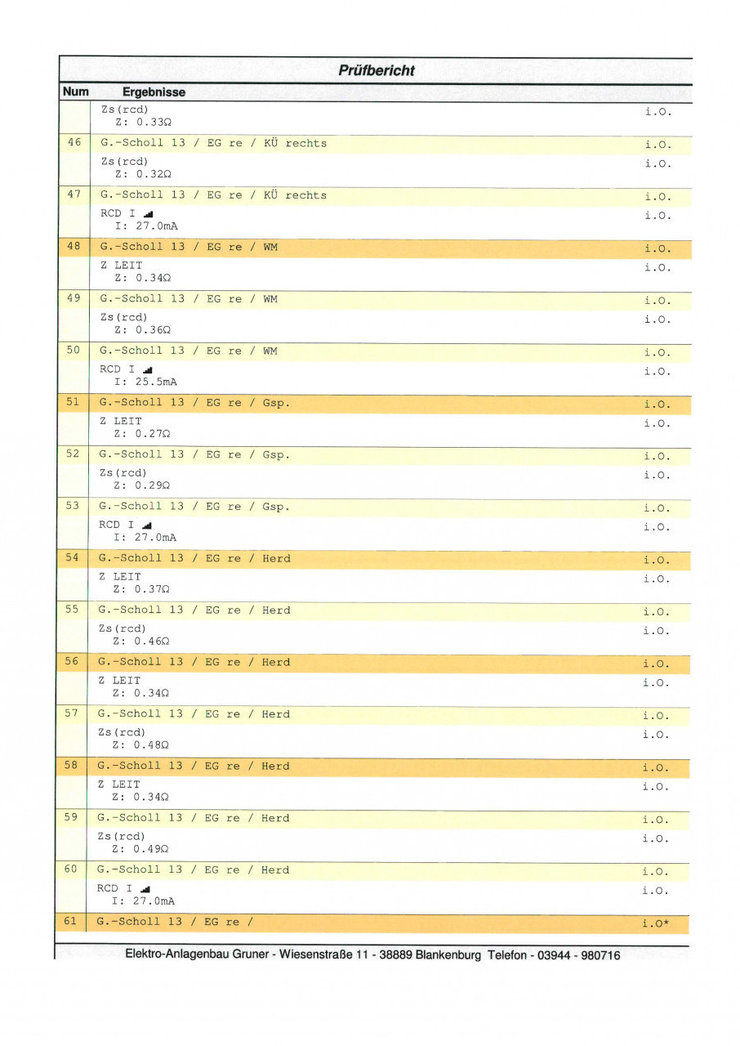 Prüfbericht

| Num | Ergebnisse | |
|---|---|---|
| | Zs(rcd) Z: 0.33Ω | i.O. |
| 46 | G.-Scholl 13 / EG re / KÜ rechts | i.O. |
| | Zs(rcd) Z: 0.32Ω | i.O. |
| 47 | G.-Scholl 13 / EG re / KÜ rechts | i.O. |
| | RCD I I: 27.0mA | i.O. |
| 48 | G.-Scholl 13 / EG re / WM | i.O. |
| | Z LEIT Z: 0.34Ω | i.O. |
| 49 | G.-Scholl 13 / EG re / WM | i.O. |
| | Zs(rcd) Z: 0.36Ω | i.O. |
| 50 | G.-Scholl 13 / EG re / WM | i.O. |
| | RCD I I: 25.5mA | i.O. |
| 51 | G.-Scholl 13 / EG re / Gsp. | i.O. |
| | Z LEIT Z: 0.27Ω | i.O. |
| 52 | G.-Scholl 13 / EG re / Gsp. | i.O. |
| | Zs(rcd) Z: 0.29Ω | i.O. |
| 53 | G.-Scholl 13 / EG re / Gsp. | i.O. |
| | RCD I I: 27.0mA | i.O. |
| 54 | G.-Scholl 13 / EG re / Herd | i.O. |
| | Z LEIT Z: 0.37Ω | i.O. |
| 55 | G.-Scholl 13 / EG re / Herd | i.O. |
| | Zs(rcd) Z: 0.46Ω | i.O. |
| 56 | G.-Scholl 13 / EG re / Herd | i.O. |
| | Z LEIT Z: 0.34Ω | i.O. |
| 57 | G.-Scholl 13 / EG re / Herd | i.O. |
| | Zs(rcd) Z: 0.48Ω | i.O. |
| 58 | G.-Scholl 13 / EG re / Herd | i.O. |
| | Z LEIT Z: 0.34Ω | i.O. |
| 59 | G.-Scholl 13 / EG re / Herd | i.O. |
| | Zs(rcd) Z: 0.49Ω | i.O. |
| 60 | G.-Scholl 13 / EG re / Herd | i.O. |
| | RCD I I: 27.0mA | i.O. |
| 61 | G.-Scholl 13 / EG re / | i.O* |

Elektro-Anlagenbau Gruner - Wiesenstraße 11 - 38889 Blankenburg Telefon - 03944 - 980716